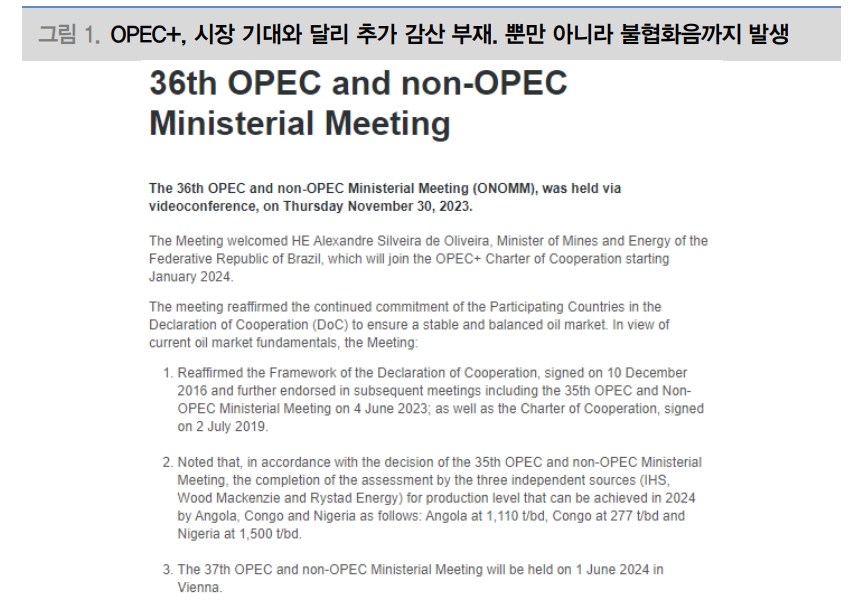 그림 1. OPEC+, 시장 기대와 달리 추가 감산 부재. 뿐만 아니라 불협화음까지 발생

36th OPEC and non-OPEC Ministerial Meeting

The 36th OPEC and non-OPEC Ministerial Meeting (ONOMM), was held via videoconference, on Thursday November 30, 2023.

The Meeting welcomed HE Alexandre Silveira de Oliveira, Minister of Mines and Energy of the Federative Republic of Brazil, which will join the OPEC+ Charter of Cooperation starting January 2024.

The meeting reaffirmed the continued commitment of the Participating Countries in the Declaration of Cooperation (DoC) to ensure a stable and balanced oil market. In view of current oil market fundamentals, the Meeting:

1. Reaffirmed the Framework of the Declaration of Cooperation, signed on 10 December 2016 and further endorsed in subsequent meetings including the 35th OPEC and Non-OPEC Ministerial Meeting on 4 June 2023; as well as the Charter of Cooperation, signed on 2 July 2019.

2. Noted that, in accordance with the decision of the 35th OPEC and non-OPEC Ministerial Meeting, the completion of the assessment by the three independent sources (IHS, Wood Mackenzie and Rystad Energy) for production level that can be achieved in 2024 by Angola, Congo and Nigeria as follows: Angola at 1,110 t/bd, Congo at 277 t/bd and Nigeria at 1,500 t/bd.

3. The 37th OPEC and non-OPEC Ministerial Meeting will be held on 1 June 2024 in Vienna.